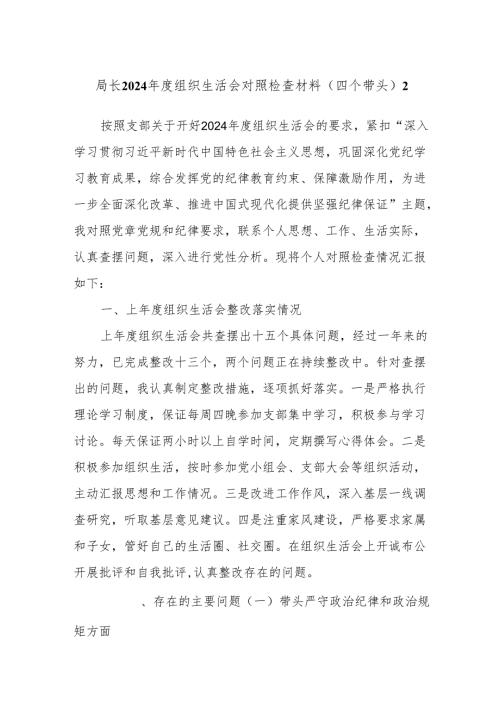 局长2024年度组织生活会对照检查材料（四个带头）2

按照支部关于开好2024年度组织生活会的要求，紧扣“深入学习贯彻习近平新时代中国特色社会主义思想，巩固深化党纪学习教育成果，综合发挥党的纪律教育约束、保障激励作用，为进一步全面深化改革、推进中国式现代化提供坚强纪律保证”主题，我对照党章党规和纪律要求，联系个人思想、工作、生活实际，认真查摆问题，深入进行党性分析。现将个人对照检查情况汇报如下：

一、上年度组织生活会整改落实情况

上年度组织生活会共查摆出十五个具体问题，经过一年来的努力，已完成整改十三个，两个问题正在持续整改中。针对查摆出的问题，我认真制定整改措施，逐项抓好落实。一是严格执行理论学习制度，保证每周四晚参加支部集中学习，积极参与学习讨论。每天保证两小时以上自学时间，定期撰写心得体会。二是积极参加组织生活，按时参加党小组会、支部大会等组织活动，主动汇报思想和工作情况。三是改进工作作风，深入基层一线调查研究，听取基层意见建议。四是注重家风建设，严格要求家属和子女，管好自己的生活圈、社交圈。在组织生活会上开诚布公开展批评和自我批评，认真整改存在的问题。

、存在的主要问题（一）带头严守政治纪律和政治规矩方面